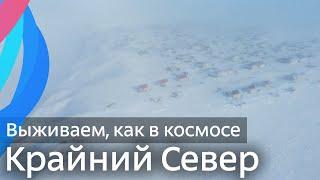 Выживаем, как в космосе
Крайний Север